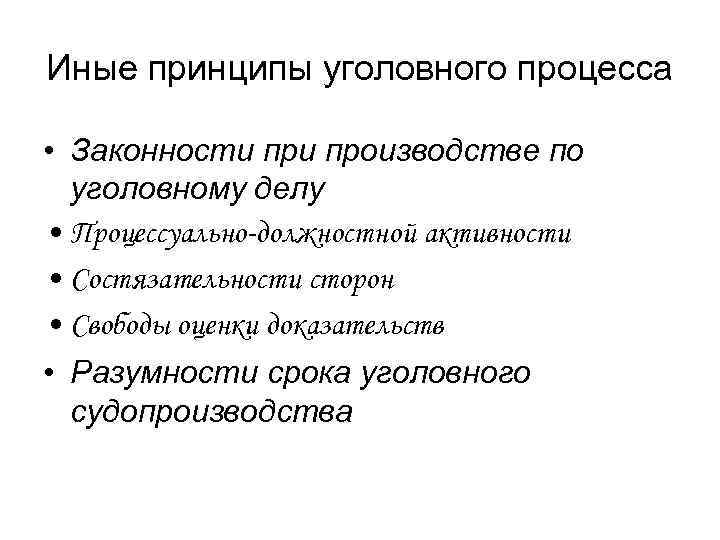 Иные принципы уголовного процесса

• Законности при производстве по уголовному делу
• Процессуально-должностной активности
• Состязательности сторон
• Свободы оценки доказательств
• Разумности срока уголовного судопроизводства